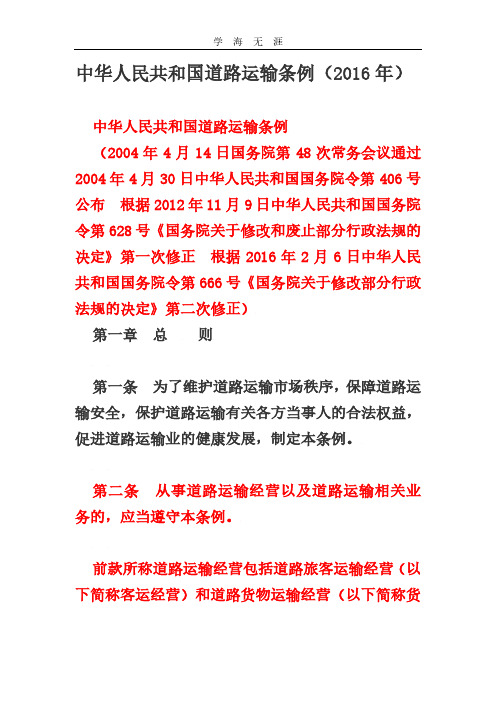 学 海 无 涯

中华人民共和国道路运输条例（2016 年）

中华人民共和国道路运输条例

（2004 年 4 月 14 日国务院第 48 次常务会议通过 2004 年 4 月 30 日中华人民共和国国务院令第 406 号公布 根据 2012 年 11 月 9 日中华人民共和国国务院令第 628 号《国务院关于修改和废止部分行政法规的决定》第一次修正 根据 2016 年 2 月 6 日中华人民共和国国务院令第 666 号《国务院关于修改部分行政法规的决定》第二次修正）

第一章 总 则

第一条 为了维护道路运输市场秩序，保障道路运输安全，保护道路运输有关各方当事人的合法权益，促进道路运输业的健康发展，制定本条例。

第二条 从事道路运输经营以及道路运输相关业务的，应当遵守本条例。

前款所称道路运输经营包括道路旅客运输经营（以下简称客运经营）和道路货物运输经营（以下简称货